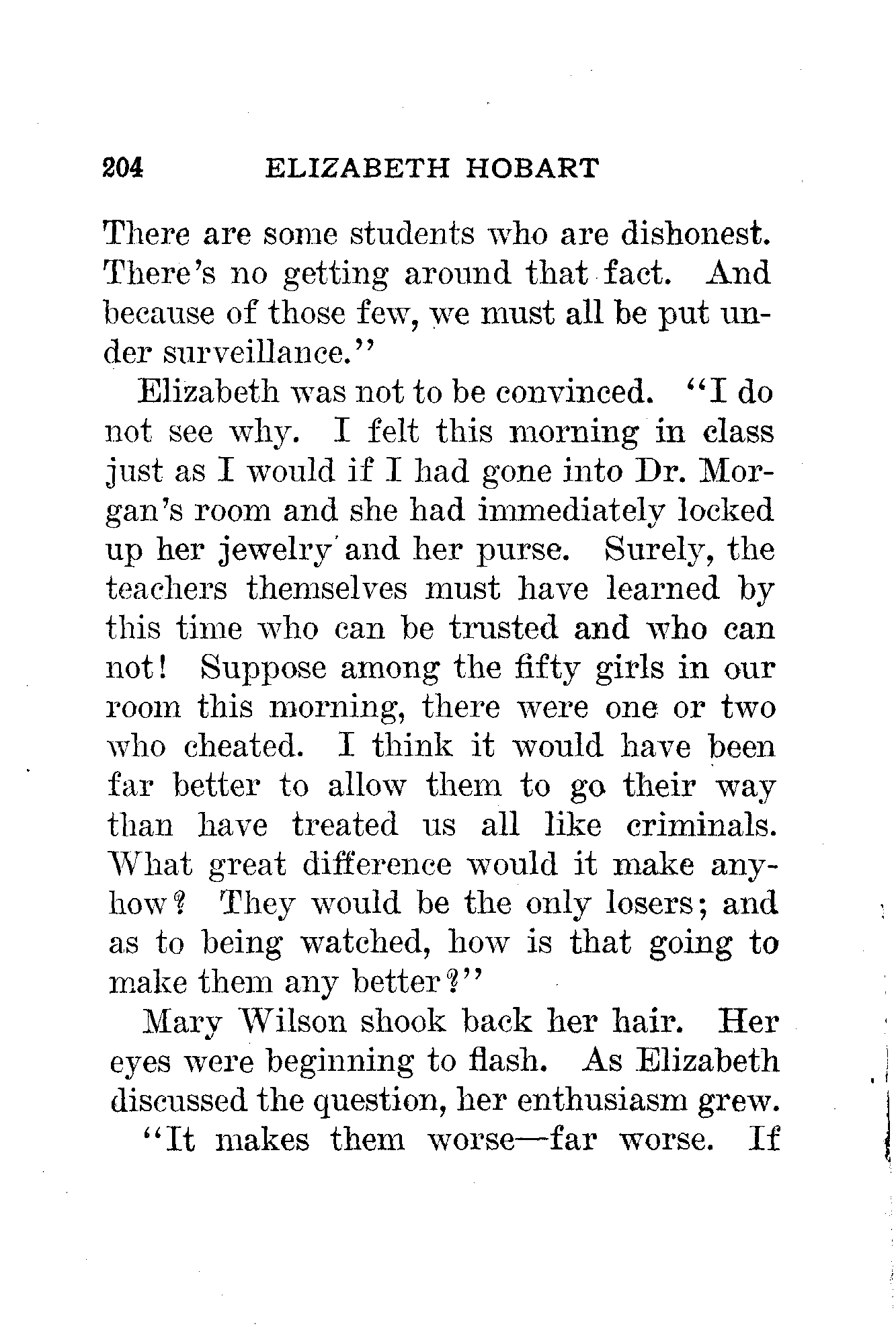 204 ELIZABETH HOBART

There are some students who are dishonest. There's no getting around that fact. And because of those few, we must all be put under surveillance."

Elizabeth was not to be convinced. "I do not see why. I felt this morning in class just as I would if I had gone into Dr. Morgan's room and she had immediately locked up her jewelry and her purse. Surely, the teachers themselves must have learned by this time who can be trusted and who can not! Suppose among the fifty girls in our room this morning, there were one or two who cheated. I think it would have been far better to allow them to go their way than have treated us all like criminals. What great difference would it make anyhow? They would be the only losers; and as to being watched, how is that going to make them any better?"

Mary Wilson shook back her hair. Her eyes were beginning to flash. As Elizabeth discussed the question, her enthusiasm grew.

"It makes them worse—far worse. If